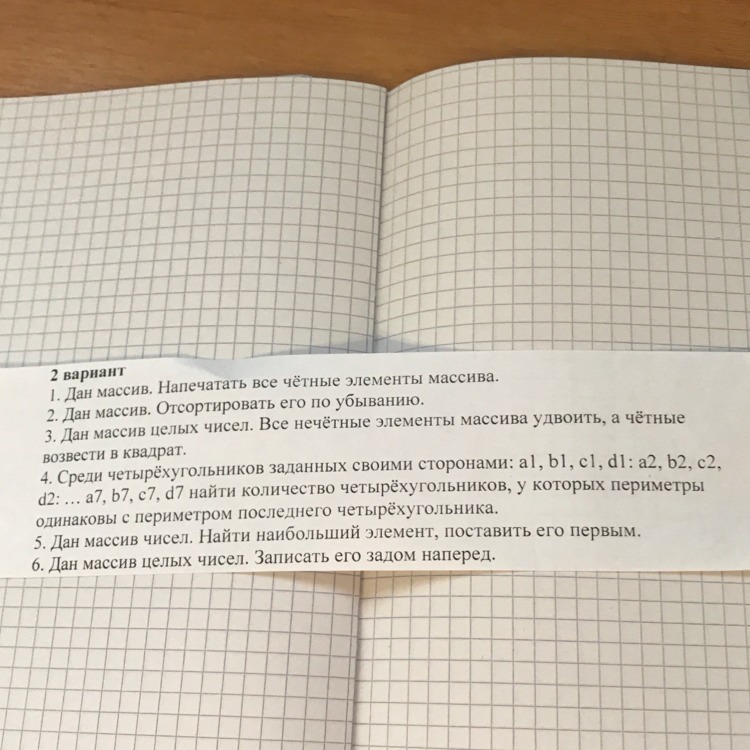 2 вариант
1. Дан массив. Напечатать все чётные элементы массива.
2. Дан массив. Отсортировать его по убыванию.
3. Дан массив целых чисел. Все нечётные элементы массива удвоить, а чётные возвести в квадрат.
4. Среди четырёхугольников заданных своими сторонами: a1, b1, c1, d1: a2, b2, c2, d2: … a7, b7, c7, d7 найти количество четырёхугольников, у которых периметры одинаковы с периметром последнего четырёхугольника.
5. Дан массив чисел. Найти наибольший элемент, поставить его первым.
6. Дан массив целых чисел. Записать его задом наперед.